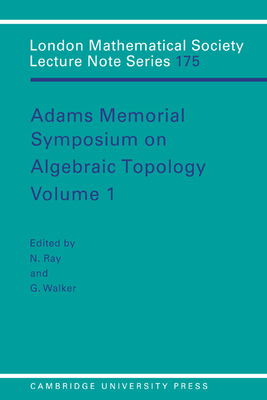 London Mathematical Society
Lecture Note Series 175

Adams Memorial Symposium on Algebraic Topology Volume 1

Edited by
N. Ray
and
G. Walker

CAMBRIDGE UNIVERSITY PRESS